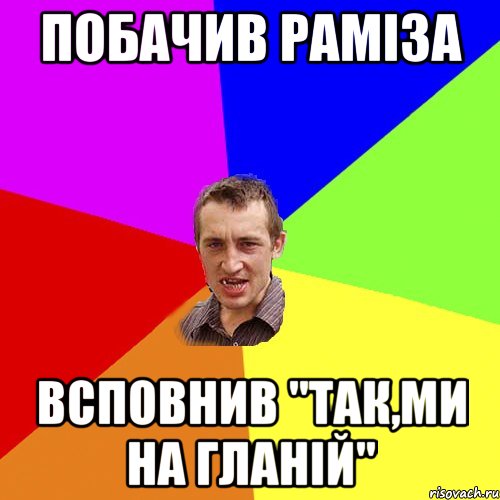 ПОБАЧИВ РАМІЗА

ВСПОВНИВ "ТАК,МИ НА ГЛАНІЙ"

risovach.ru